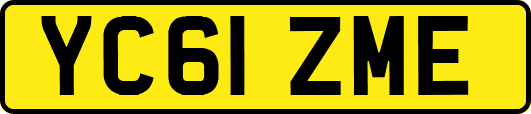 YC61 ZME